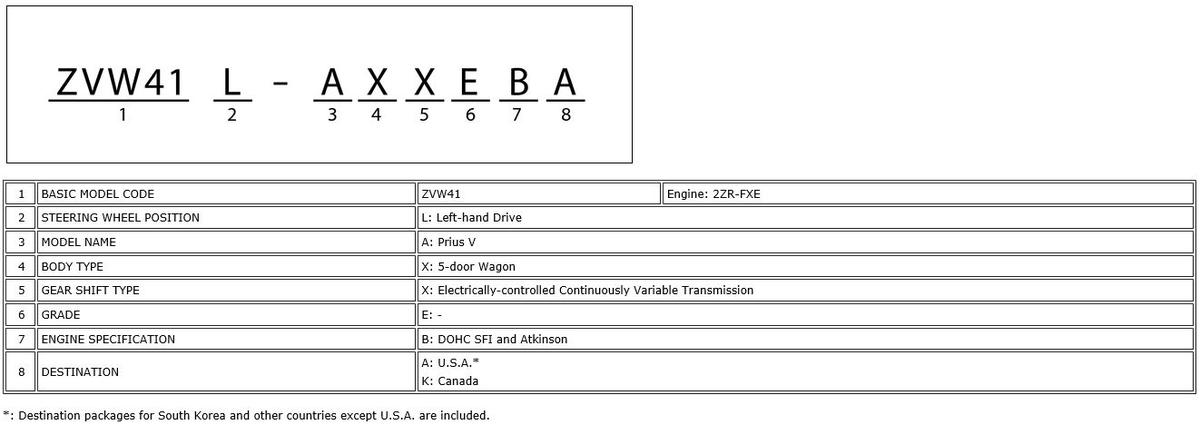 ZVW41 L - A X X E B A
1 2 3 4 5 6 7 8

| 1 | BASIC MODEL CODE | ZVW41 | Engine: 2ZR-FXE |
|---|---|---|---|
| 2 | STEERING WHEEL POSITION | L: Left-hand Drive | |
| 3 | MODEL NAME | A: Prius V | |
| 4 | BODY TYPE | X: 5-door Wagon | |
| 5 | GEAR SHIFT TYPE | X: Electrically-controlled Continuously Variable Transmission | |
| 6 | GRADE | E: - | |
| 7 | ENGINE SPECIFICATION | B: DOHC SFI and Atkinson | |
| 8 | DESTINATION | A: U.S.A.* K: Canada | |

*: Destination packages for South Korea and other countries except U.S.A. are included.